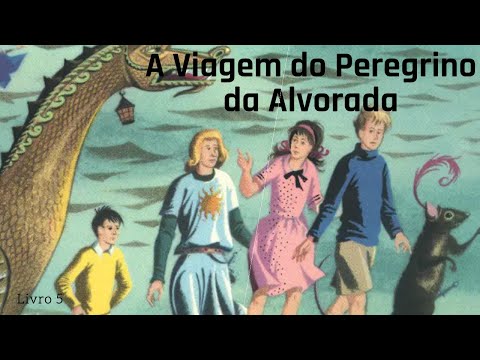 A Viagem do Peregrino da Alvorada

Livro 5